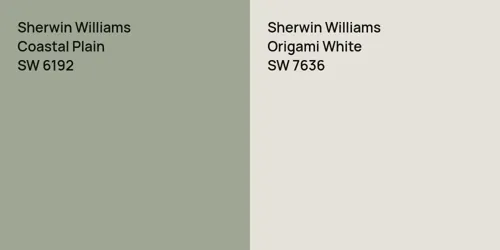 Sherwin Williams
Coastal Plain
SW 6192

Sherwin Williams
Origami White
SW 7636